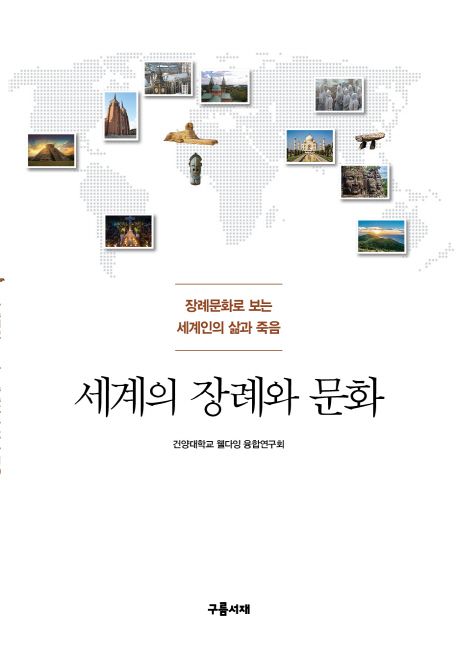 장례문화로 보는
세계인의 삶과 죽음

세계의 장례와 문화

건양대학교 웰다잉 융합연구회

구름서재